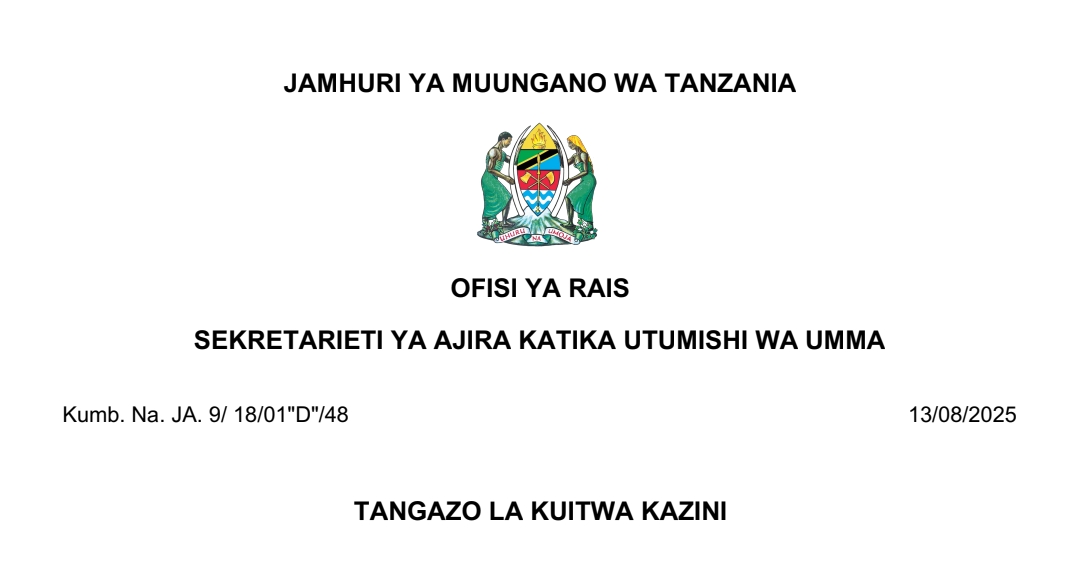 JAMHURI YA MUUNGANO WA TANZANIA

UHURU NA UMOJA

OFISI YA RAIS

SEKRETARIETI YA AJIRA KATIKA UTUMISHI WA UMMA

Kumb. Na. JA. 9/ 18/01"D"/48

13/08/2025

TANGAZO LA KUITWA KAZINI